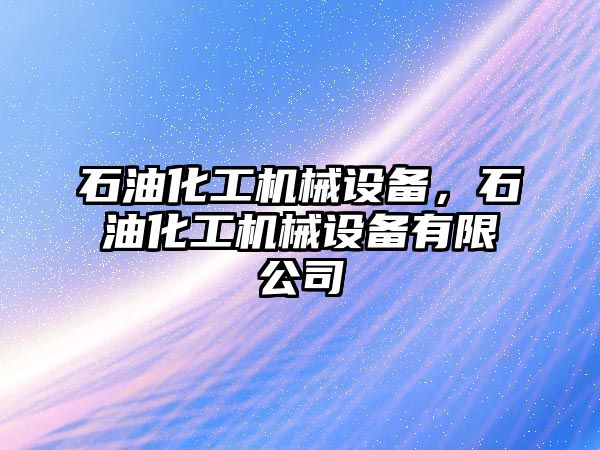 石油化工机械设备，石油化工机械设备有限公司